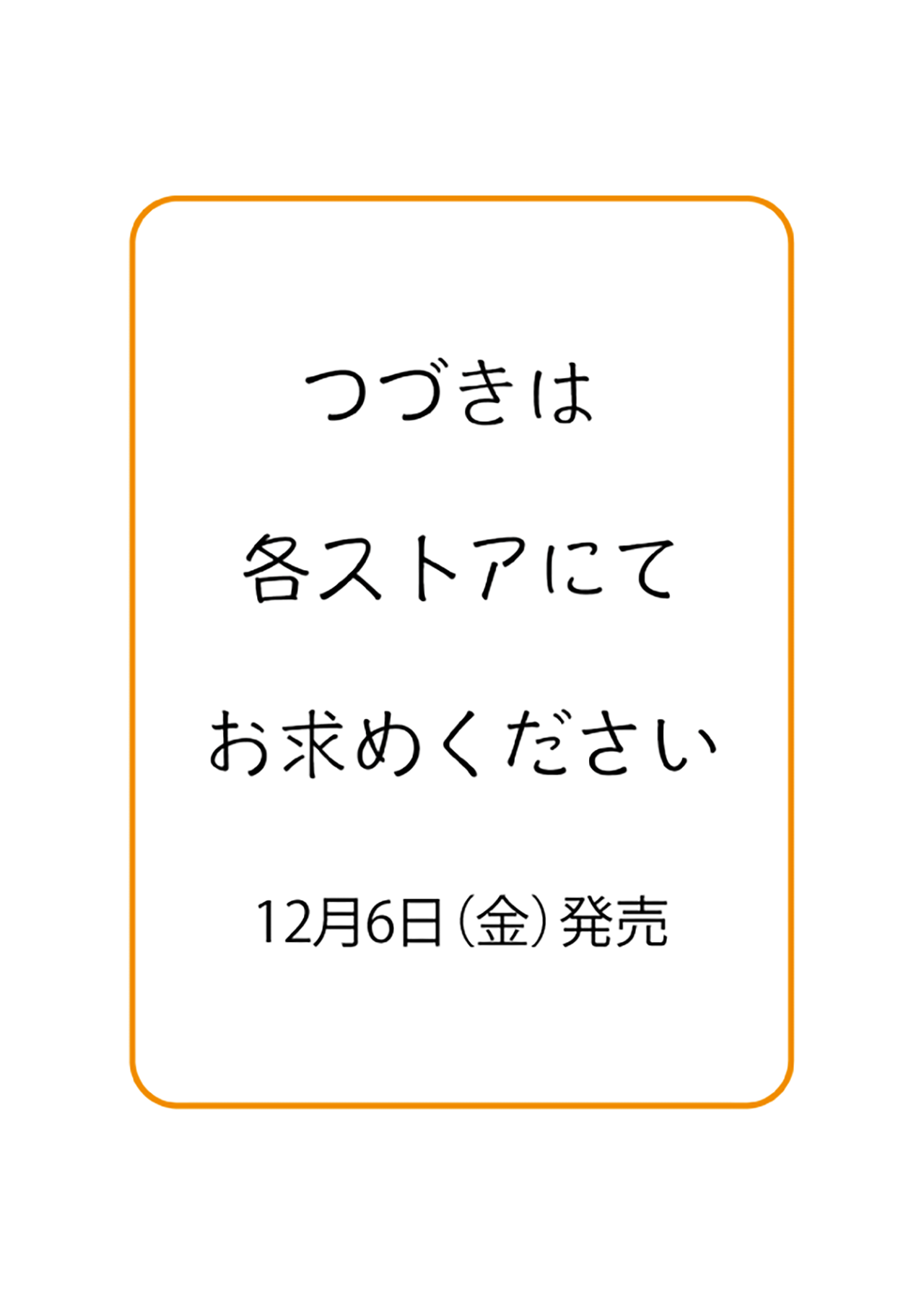 つづきは

各ストアにて

お求めください

12月6日（金）発売